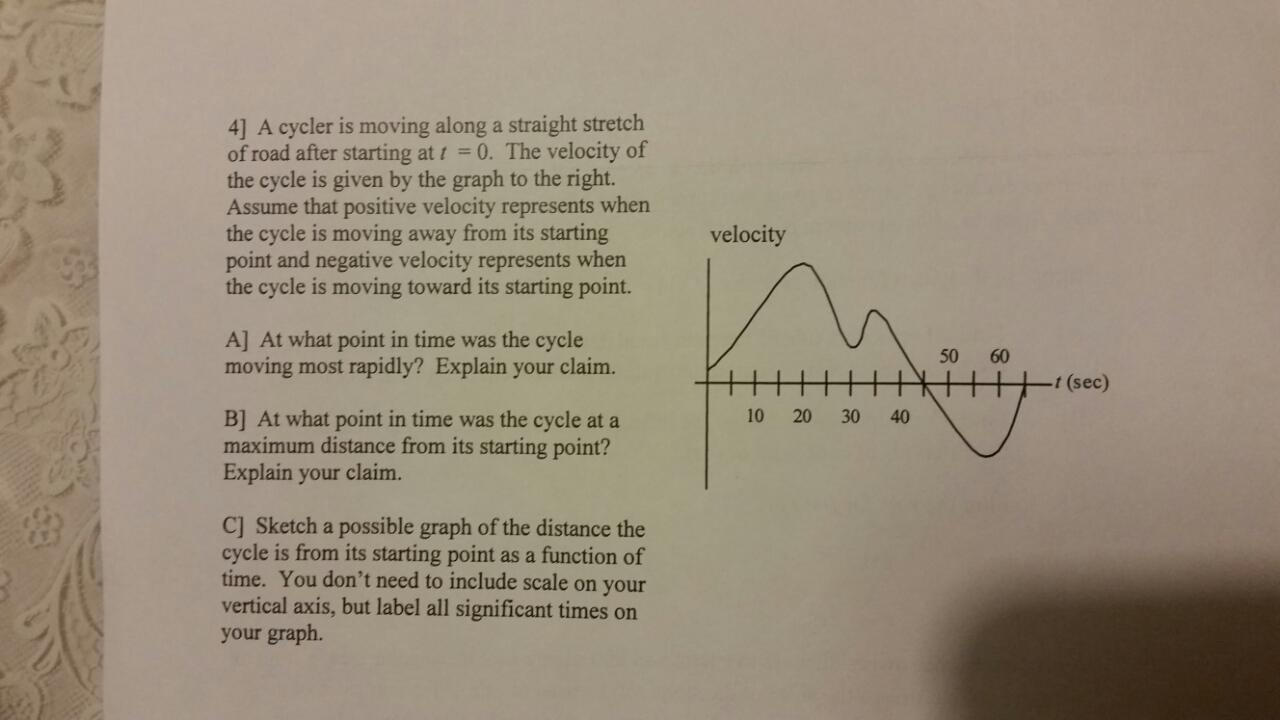 4] A cycler is moving along a straight stretch of road after starting at $t = 0$. The velocity of the cycle is given by the graph to the right. Assume that positive velocity represents when the cycle is moving away from its starting point and negative velocity represents when the cycle is moving toward its starting point.

A] At what point in time was the cycle moving most rapidly? Explain your claim.

B] At what point in time was the cycle at a maximum distance from its starting point? Explain your claim.

C] Sketch a possible graph of the distance the cycle is from its starting point as a function of time. You don't need to include scale on your vertical axis, but label all significant times on your graph.

velocity

50 60

$t$ (sec)

10 20 30 40